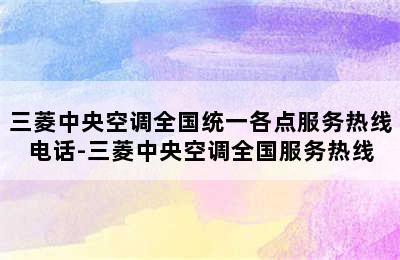 三菱中央空调全国统一各点服务热线电话-三菱中央空调全国服务热线